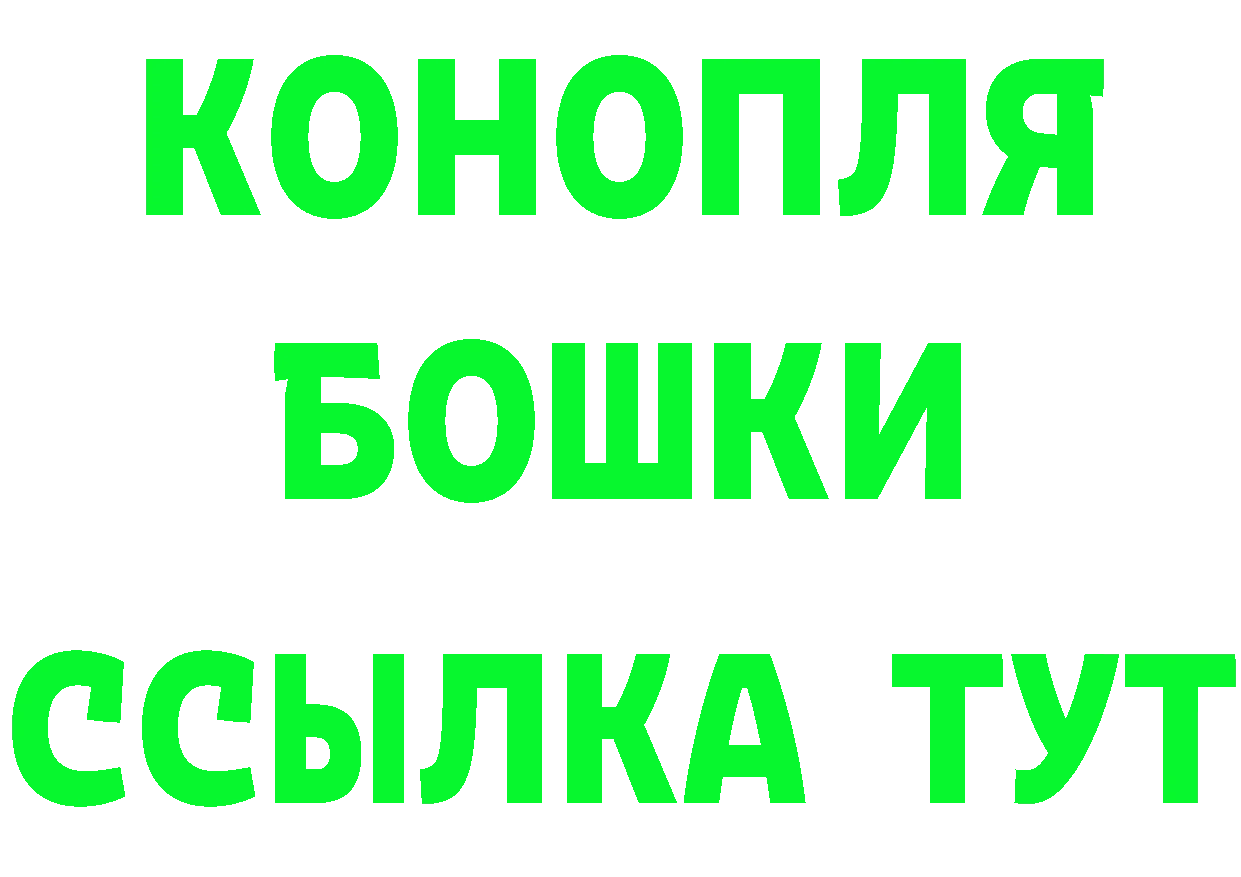 КОНОПЛЯ
БОШКИ
ССЫЛКА ТУТ